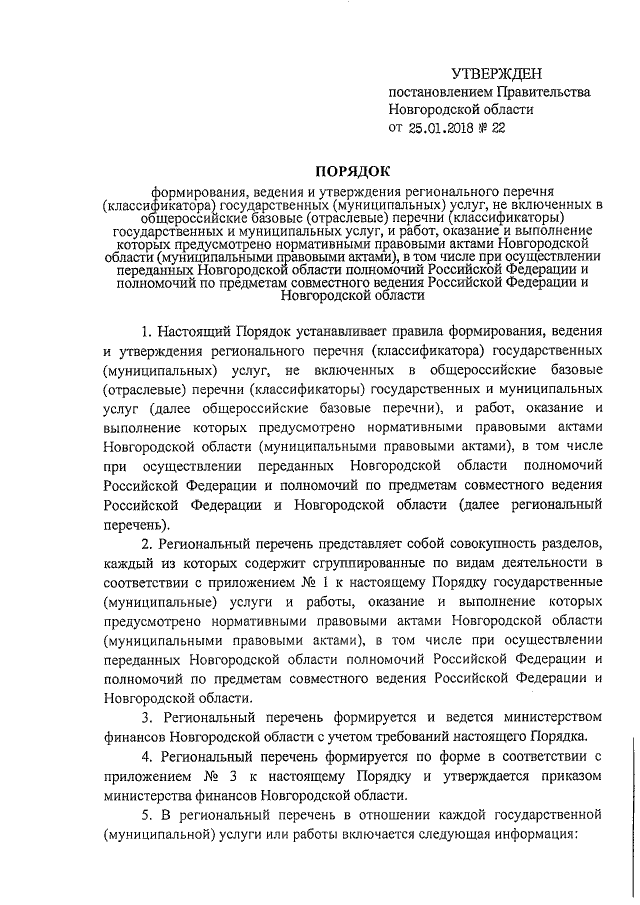 УТВЕРЖДЕН
постановлением Правительства
Новгородской области
от 25.01.2018 № 22

ПОРЯДОК

формирования, ведения и утверждения регионального перечня (классификатора) государственных (муниципальных) услуг, не включенных в общероссийские базовые (отраслевые) перечни (классификаторы) государственных и муниципальных услуг, и работ, оказание и выполнение которых предусмотрено нормативными правовыми актами Новгородской области (муниципальными правовыми актами), в том числе при осуществлении переданных Новгородской области полномочий Российской Федерации и полномочий по предметам совместного ведения Российской Федерации и Новгородской области

1. Настоящий Порядок устанавливает правила формирования, ведения и утверждения регионального перечня (классификатора) государственных (муниципальных) услуг, не включенных в общероссийские базовые (отраслевые) перечни (классификаторы) государственных и муниципальных услуг (далее общероссийские базовые перечни), и работ, оказание и выполнение которых предусмотрено нормативными правовыми актами Новгородской области (муниципальными правовыми актами), в том числе при осуществлении переданных Новгородской области полномочий Российской Федерации и полномочий по предметам совместного ведения Российской Федерации и Новгородской области (далее региональный перечень).

2. Региональный перечень представляет собой совокупность разделов, каждый из которых содержит сгруппированные по видам деятельности в соответствии с приложением № 1 к настоящему Порядку государственные (муниципальные) услуги и работы, оказание и выполнение которых предусмотрено нормативными правовыми актами Новгородской области (муниципальными правовыми актами), в том числе при осуществлении переданных Новгородской области полномочий Российской Федерации и полномочий по предметам совместного ведения Российской Федерации и Новгородской области.

3. Региональный перечень формируется и ведется министерством финансов Новгородской области с учетом требований настоящего Порядка.

4. Региональный перечень формируется по форме в соответствии с приложением № 3 к настоящему Порядку и утверждается приказом министерства финансов Новгородской области.

5. В региональный перечень в отношении каждой государственной (муниципальной) услуги или работы включается следующая информация: